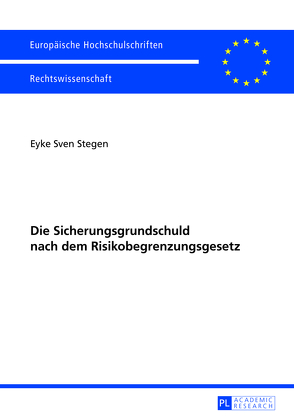 Europäische Hochschulschriften

Rechtswissenschaft

Eyke Sven Stegen

Die Sicherungsgrundschuld nach dem Risikobegrenzungsgesetz

PL ACADEMIC RESEARCH